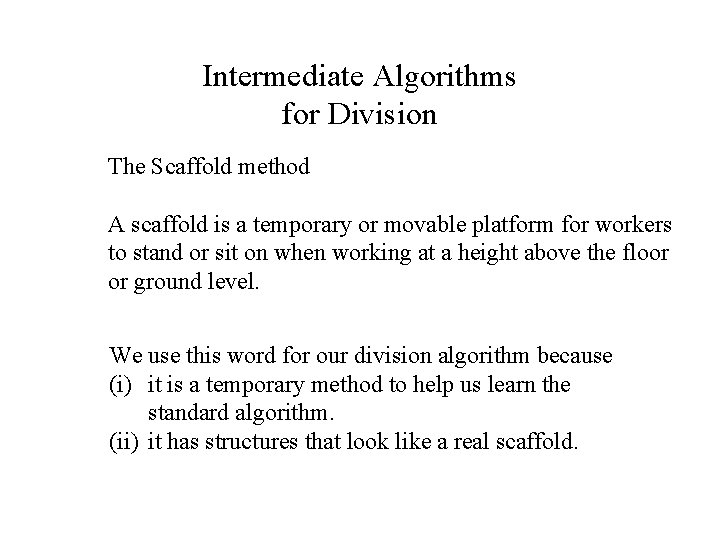 Intermediate Algorithms
for Division

The Scaffold method

A scaffold is a temporary or movable platform for workers to stand or sit on when working at a height above the floor or ground level.

We use this word for our division algorithm because
(i) it is a temporary method to help us learn the standard algorithm.
(ii) it has structures that look like a real scaffold.